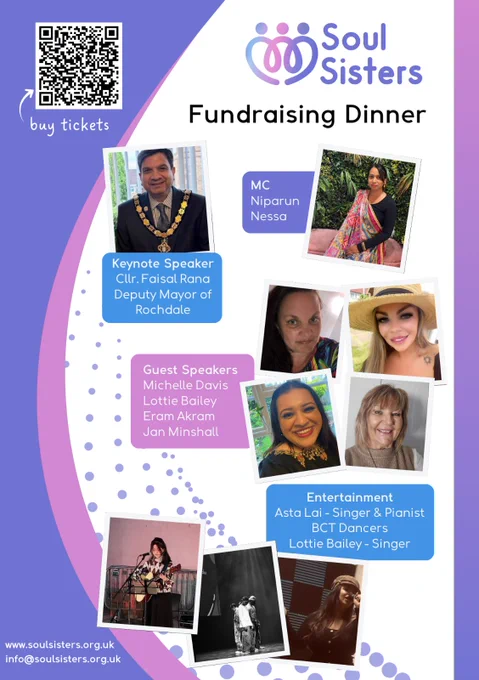 buy tickets

Soul Sisters

Fundraising Dinner

MC
Niparun
Nessa

Keynote Speaker
Cllr. Faisal Rana
Deputy Mayor of
Rochdale

Guest Speakers
Michelle Davis
Lottie Bailey
Eram Akram
Jan Minshall

Entertainment
Asta Lai - Singer & Pianist
BCT Dancers
Lottie Bailey - Singer

www.soulsisters.org.uk
info@soulsisters.org.uk